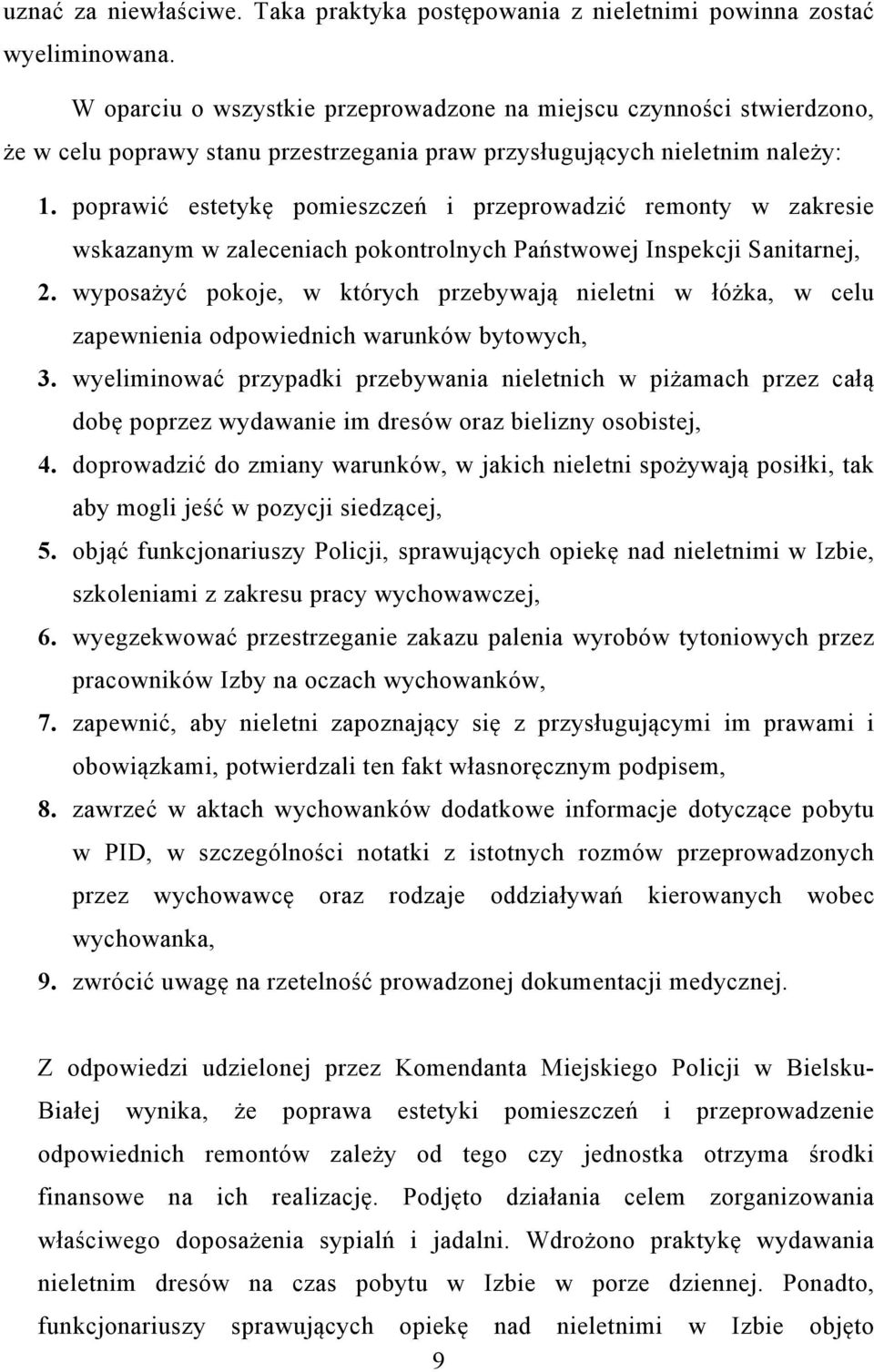 uznać za niewłaściwe. Taka praktyka postępowania z nieletnimi powinna zostać wyeliminowana.

W oparciu o wszystkie przeprowadzone na miejscu czynności stwierdzono, że w celu poprawy stanu przestrzegania praw przysługujących nieletnim należy:

1. poprawić estetykę pomieszczeń i przeprowadzić remonty w zakresie wskazanym w zaleceniach pokontrolnych Państwowej Inspekcji Sanitarnej,
2. wyposażyć pokoje, w których przebywają nieletni w łóżka, w celu zapewnienia odpowiednich warunków bytowych,
3. wyeliminować przypadki przebywania nieletnich w piżamach przez całą dobę poprzez wydawanie im dresów oraz bielizny osobistej,
4. doprowadzić do zmiany warunków, w jakich nieletni spożywają posiłki, tak aby mogli jeść w pozycji siedzącej,
5. objąć funkcjonariuszy Policji, sprawujących opiekę nad nieletnimi w Izbie, szkoleniami z zakresu pracy wychowawczej,
6. wyegzekwować przestrzeganie zakazu palenia wyrobów tytoniowych przez pracowników Izby na oczach wychowanków,
7. zapewnić, aby nieletni zapoznający się z przysługującymi im prawami i obowiązkami, potwierdzali ten fakt własnoręcznym podpisem,
8. zawrzeć w aktach wychowanków dodatkowe informacje dotyczące pobytu w PID, w szczególności notatki z istotnych rozmów przeprowadzonych przez wychowawcę oraz rodzaje oddziaływań kierowanych wobec wychowanka,
9. zwrócić uwagę na rzetelność prowadzonej dokumentacji medycznej.

Z odpowiedzi udzielonej przez Komendanta Miejskiego Policji w Bielsku-Białej wynika, że poprawa estetyki pomieszczeń i przeprowadzenie odpowiednich remontów zależy od tego czy jednostka otrzyma środki finansowe na ich realizację. Podjęto działania celem zorganizowania właściwego doposażenia sypialń i jadalni. Wdrożono praktykę wydawania nieletnim dresów na czas pobytu w Izbie w porze dziennej. Ponadto, funkcjonariuszy sprawujących opiekę nad nieletnimi w Izbie objęto

9